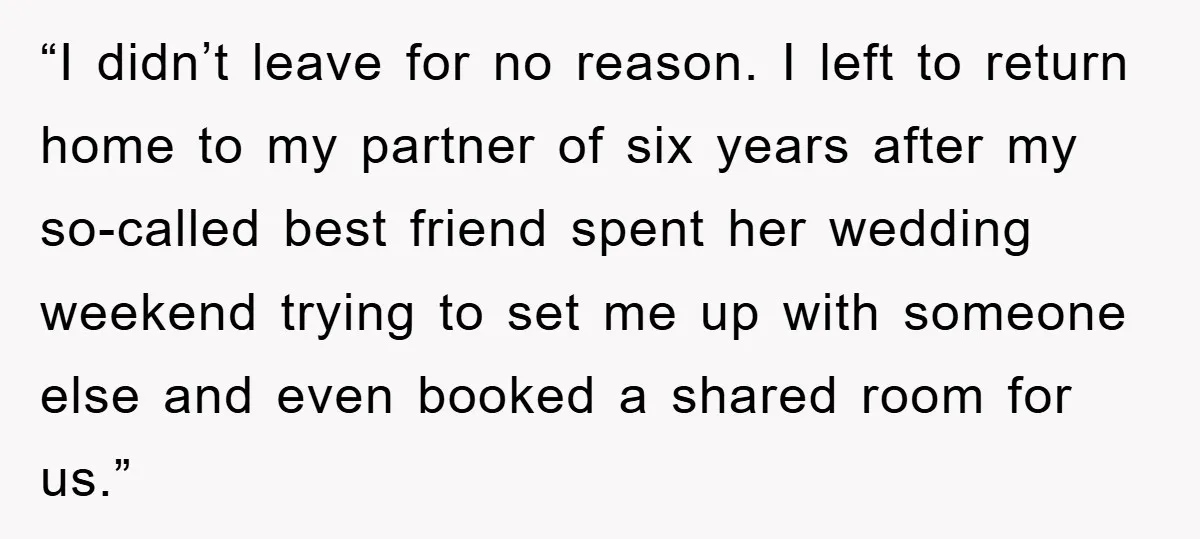 “I didn’t leave for no reason. I left to return home to my partner of six years after my so-called best friend spent her wedding weekend trying to set me up with someone else and even booked a shared room for us.”